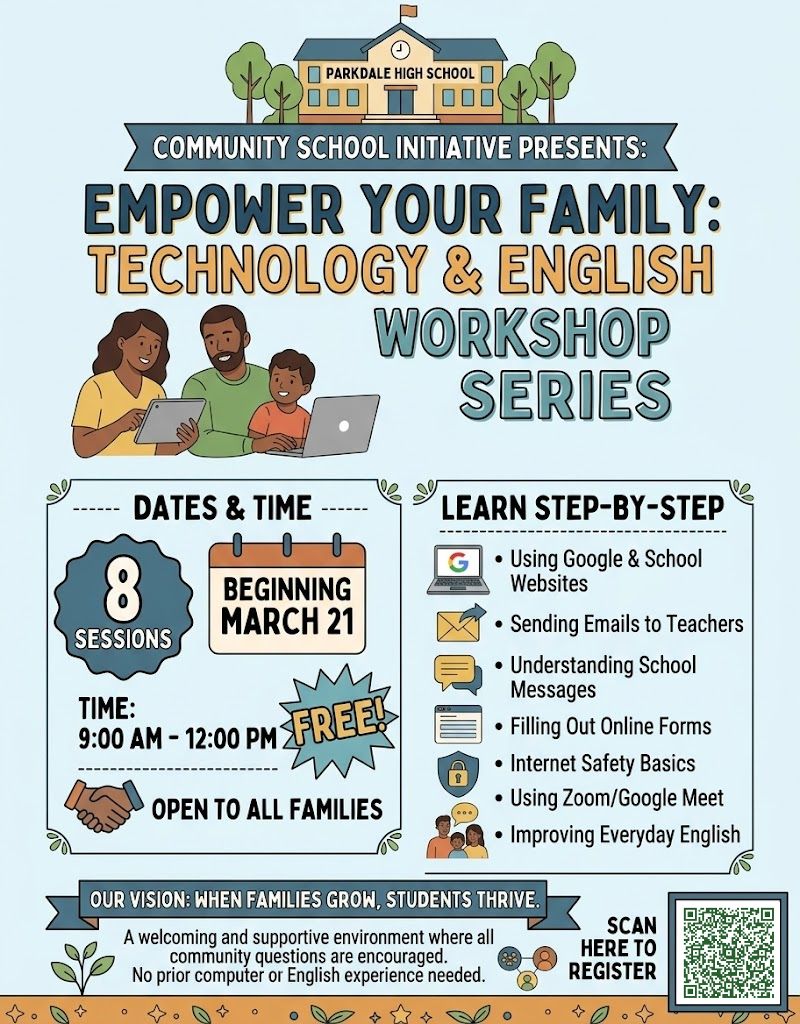 PARKDALE HIGH SCHOOL

COMMUNITY SCHOOL INITIATIVE PRESENTS:

EMPOWER YOUR FAMILY: TECHNOLOGY & ENGLISH WORKSHOP SERIES

DATES & TIME

8 SESSIONS

BEGINNING MARCH 21

TIME: 9:00 AM - 12:00 PM

FREE!

OPEN TO ALL FAMILIES

LEARN STEP-BY-STEP

G

• Using Google & School Websites
• Sending Emails to Teachers
• Understanding School Messages
• Filling Out Online Forms
• Internet Safety Basics
• Using Zoom/Google Meet
• Improving Everyday English

OUR VISION: WHEN FAMILIES GROW, STUDENTS THRIVE.

A welcoming and supportive environment where all community questions are encouraged. No prior computer or English experience needed.

SCAN HERE TO REGISTER